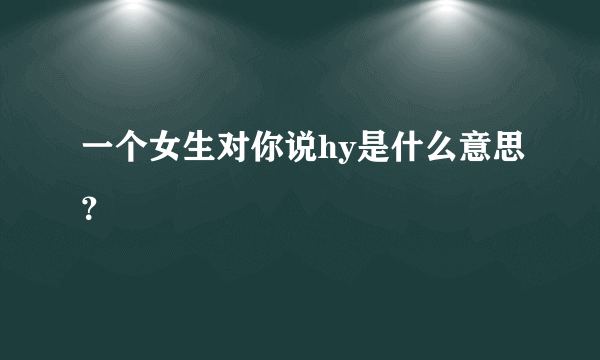 一个女生对你说hy是什么意思？